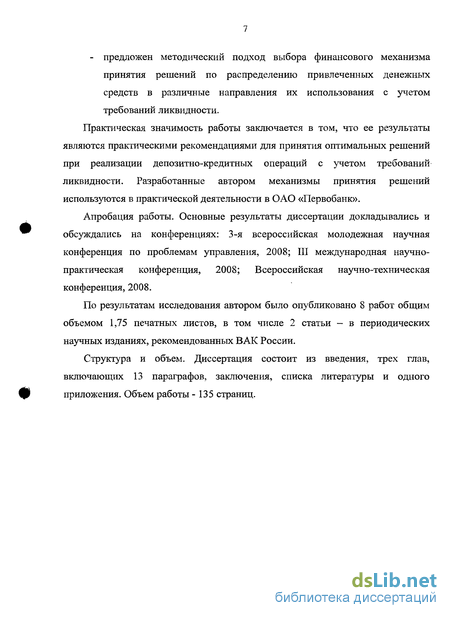 7

- предложен методический подход выбора финансового механизма принятия решений по распределению привлеченных денежных средств в различные направления их использования с учетом требований ликвидности.

Практическая значимость работы заключается в том, что ее результаты являются практическими рекомендациями для принятия оптимальных решений при реализации депозитно-кредитных операций с учетом требований ликвидности. Разработанные автором механизмы принятия решений используются в практической деятельности в ОАО «Первобанк».

Апробация работы. Основные результаты диссертации докладывались и обсуждались на конференциях: 3-я всероссийская молодежная научная конференция по проблемам управления, 2008; III международная научно-практическая конференция, 2008; Всероссийская научно-техническая конференция, 2008.

По результатам исследования автором было опубликовано 8 работ общим объемом 1,75 печатных листов, в том числе 2 статьи – в периодических научных изданиях, рекомендованных ВАК России.

Структура и объем. Диссертация состоит из введения, трех глав, включающих 13 параграфов, заключения, списка литературы и одного приложения. Объем работы - 135 страниц.

dsLib.net
библиотека диссертаций